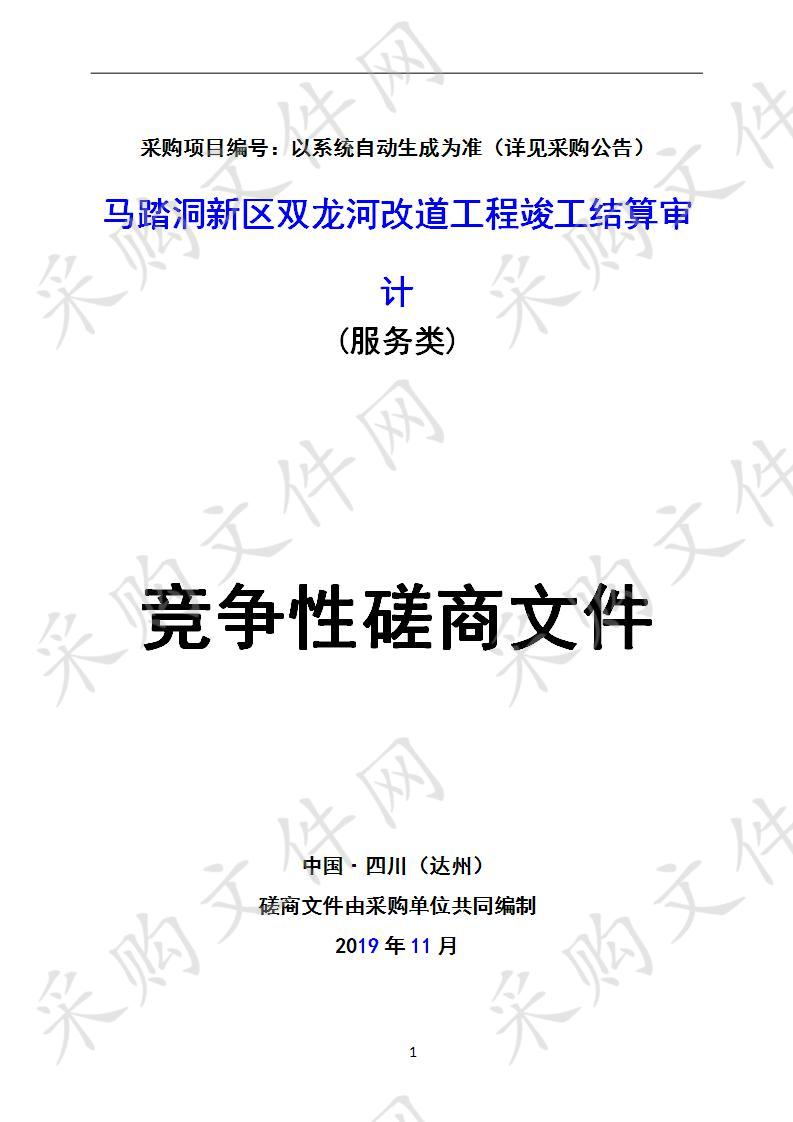 采购项目编号：以系统自动生成为准（详见采购公告）

马踏洞新区双龙河改道工程竣工结算审计

（服务类）

竞争性磋商文件

中国·四川（达州）

磋商文件由采购单位共同编制

2019 年 11 月

1

采购文件网